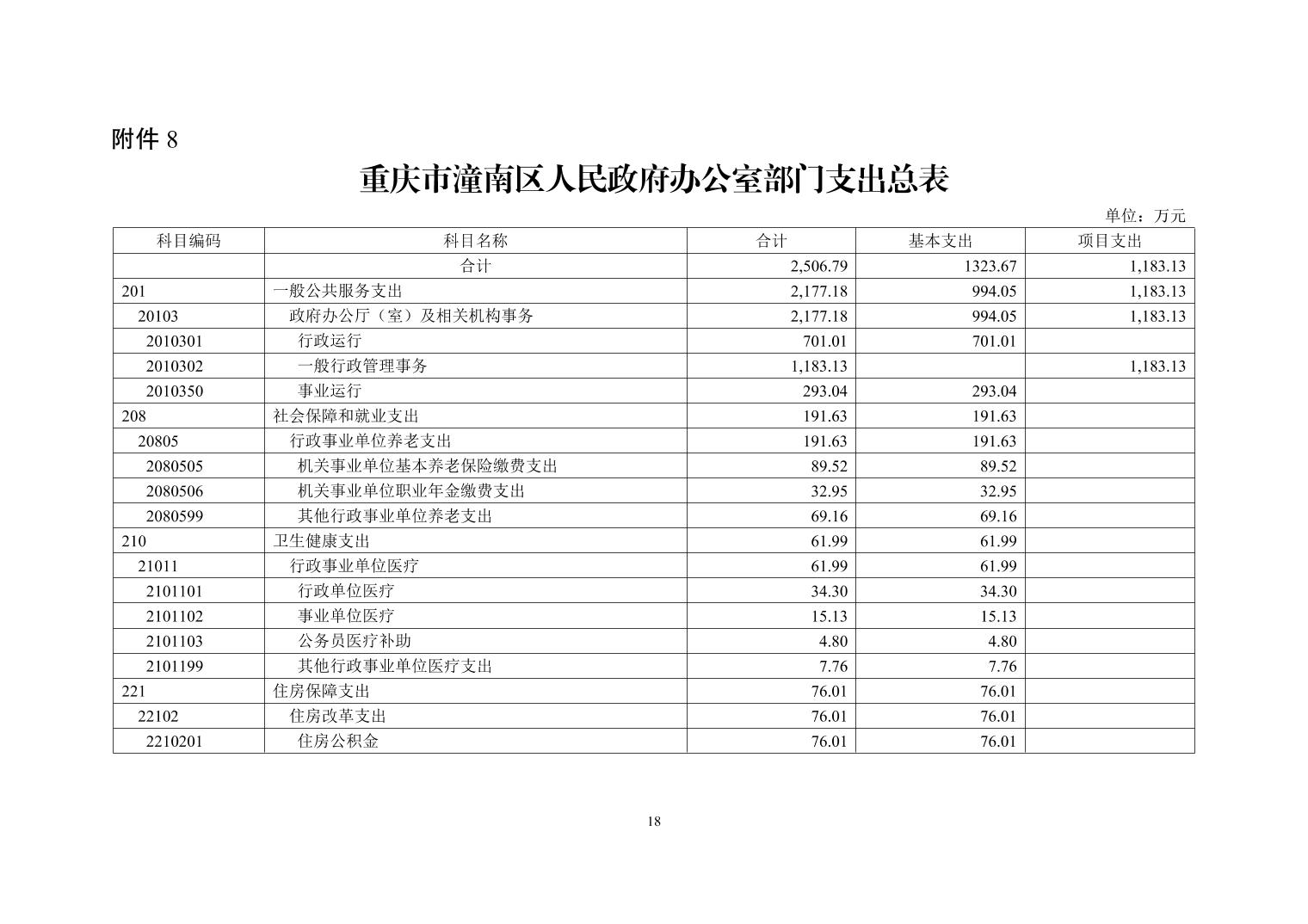 附件 8

重庆市潼南区人民政府办公室部门支出总表

单位：万元

| 科目编码 | 科目名称 | 合计 | 基本支出 | 项目支出 |
|---|---|---|---|---|
| | 合计 | 2,506.79 | 1323.67 | 1,183.13 |
| 201 | 一般公共服务支出 | 2,177.18 | 994.05 | 1,183.13 |
| 20103 | 政府办公厅（室）及相关机构事务 | 2,177.18 | 994.05 | 1,183.13 |
| 2010301 | 行政运行 | 701.01 | 701.01 | |
| 2010302 | 一般行政管理事务 | 1,183.13 | | 1,183.13 |
| 2010350 | 事业运行 | 293.04 | 293.04 | |
| 208 | 社会保障和就业支出 | 191.63 | 191.63 | |
| 20805 | 行政事业单位养老支出 | 191.63 | 191.63 | |
| 2080505 | 机关事业单位基本养老保险缴费支出 | 89.52 | 89.52 | |
| 2080506 | 机关事业单位职业年金缴费支出 | 32.95 | 32.95 | |
| 2080599 | 其他行政事业单位养老支出 | 69.16 | 69.16 | |
| 210 | 卫生健康支出 | 61.99 | 61.99 | |
| 21011 | 行政事业单位医疗 | 61.99 | 61.99 | |
| 2101101 | 行政单位医疗 | 34.30 | 34.30 | |
| 2101102 | 事业单位医疗 | 15.13 | 15.13 | |
| 2101103 | 公务员医疗补助 | 4.80 | 4.80 | |
| 2101199 | 其他行政事业单位医疗支出 | 7.76 | 7.76 | |
| 221 | 住房保障支出 | 76.01 | 76.01 | |
| 22102 | 住房改革支出 | 76.01 | 76.01 | |
| 2210201 | 住房公积金 | 76.01 | 76.01 | |

18